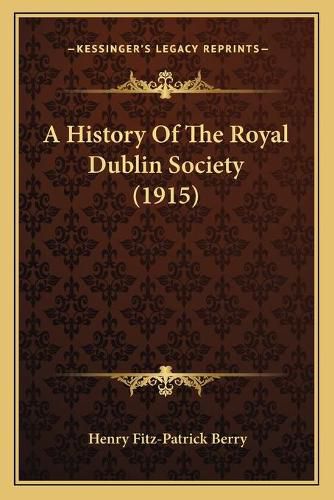 —KESSINGER'S LEGACY REPRINTS—

A History Of The Royal Dublin Society (1915)

Henry Fitz-Patrick Berry